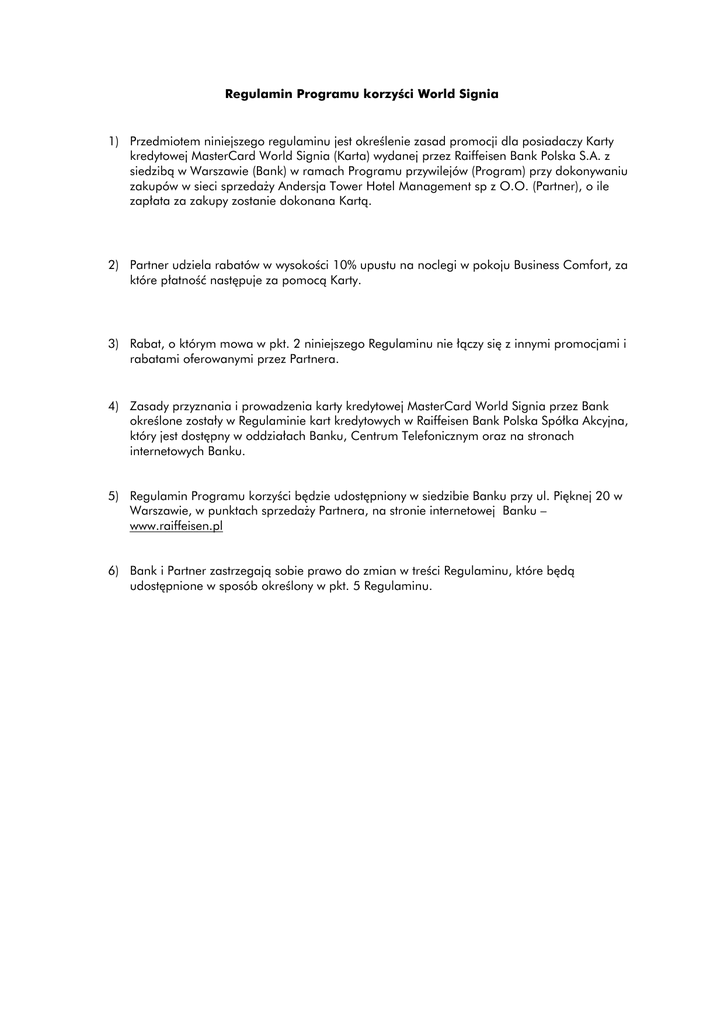 Regulamin Programu korzyści World Signia

1) Przedmiotem niniejszego regulaminu jest określenie zasad promocji dla posiadaczy Karty kredytowej MasterCard World Signia (Karta) wydanej przez Raiffeisen Bank Polska S.A. z siedzibą w Warszawie (Bank) w ramach Programu przywilejów (Program) przy dokonywaniu zakupów w sieci sprzedaży Andersja Tower Hotel Management sp z O.O. (Partner), o ile zapłata za zakupy zostanie dokonana Kartą.

2) Partner udziela rabatów w wysokości 10% upustu na noclegi w pokoju Business Comfort, za które płatność następuje za pomocą Karty.

3) Rabat, o którym mowa w pkt. 2 niniejszego Regulaminu nie łączy się z innymi promocjami i rabatami oferowanymi przez Partnera.

4) Zasady przyznania i prowadzenia karty kredytowej MasterCard World Signia przez Bank określone zostały w Regulaminie kart kredytowych w Raiffeisen Bank Polska Spółka Akcyjna, który jest dostępny w oddziałach Banku, Centrum Telefonicznym oraz na stronach internetowych Banku.

5) Regulamin Programu korzyści będzie udostępniony w siedzibie Banku przy ul. Pięknej 20 w Warszawie, w punktach sprzedaży Partnera, na stronie internetowej Banku – www.raiffeisen.pl

6) Bank i Partner zastrzegają sobie prawo do zmian w treści Regulaminu, które będą udostępnione w sposób określony w pkt. 5 Regulaminu.